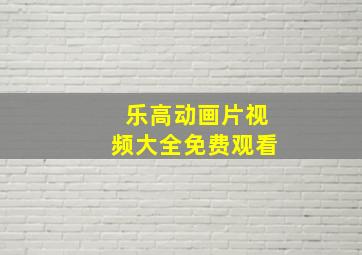 乐高动画片视频大全免费观看